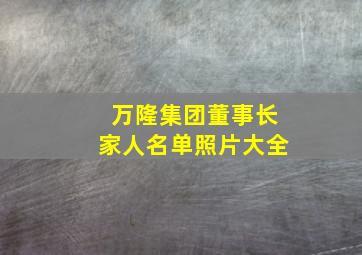 万隆集团董事长
家人名单照片大全